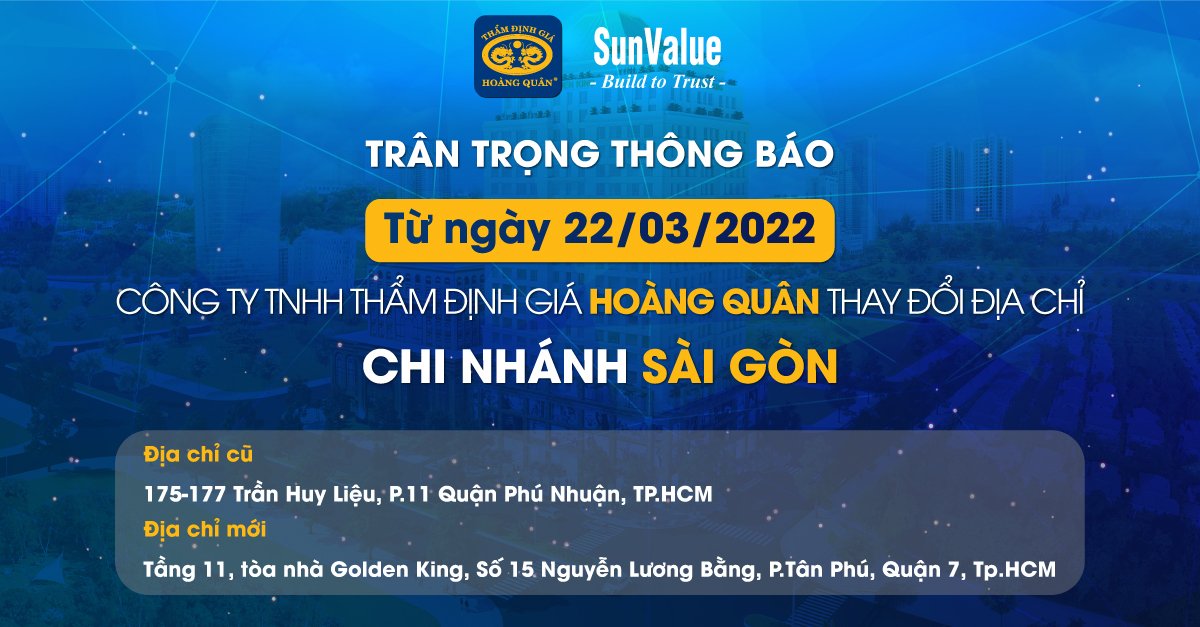 THẨM ĐỊNH GIÁ
HOÀNG QUÂN®

SunValue
- Build to Trust -

TRÂN TRỌNG THÔNG BÁO

Từ ngày 22/03/2022

CÔNG TY TNHH THẨM ĐỊNH GIÁ HOÀNG QUÂN THAY ĐỔI ĐỊA CHỈ

CHI NHÁNH SÀI GÒN

Địa chỉ cũ

175-177 Trần Huy Liệu, P.11 Quận Phú Nhuận, TP.HCM

Địa chỉ mới

Tầng 11, tòa nhà Golden King, Số 15 Nguyễn Lương Bằng, P.Tân Phú, Quận 7, Tp.HCM